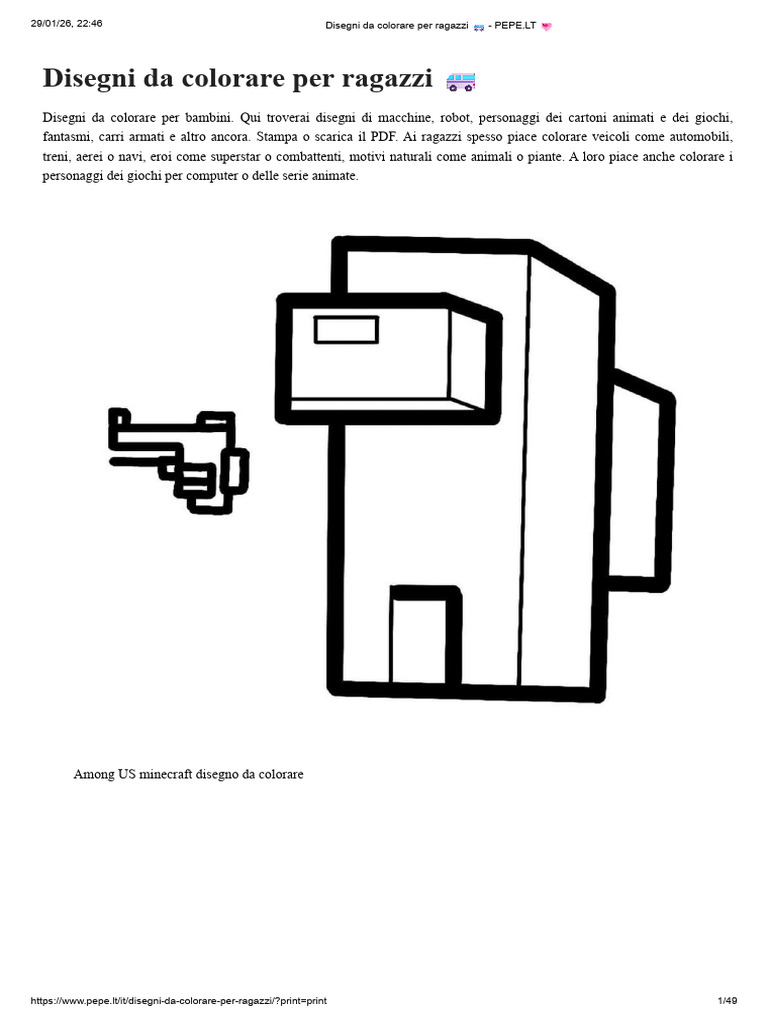 29/01/26, 22:46

Disegni da colorare per ragazzi 🚐 - PEPE.LT 💗

Disegni da colorare per ragazzi 🚐

Disegni da colorare per bambini. Qui troverai disegni di macchine, robot, personaggi dei cartoni animati e dei giochi, fantasmi, carri armati e altro ancora. Stampa o scarica il PDF. Ai ragazzi spesso piace colorare veicoli come automobili, treni, aerei o navi, eroi come superstar o combattenti, motivi naturali come animali o piante. A loro piace anche colorare i personaggi dei giochi per computer o delle serie animate.

Among US minecraft disegno da colorare

https://www.pepe.lt/it/disegni-da-colorare-per-ragazzi/?print=print

1/49